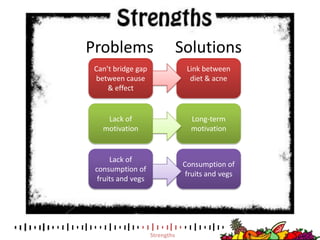 Strengths

Problems

Solutions

Can't bridge gap between cause & effect

Link between diet & acne

Lack of motivation

Long-term motivation

Lack of consumption of fruits and vegs

Consumption of fruits and vegs

Strengths